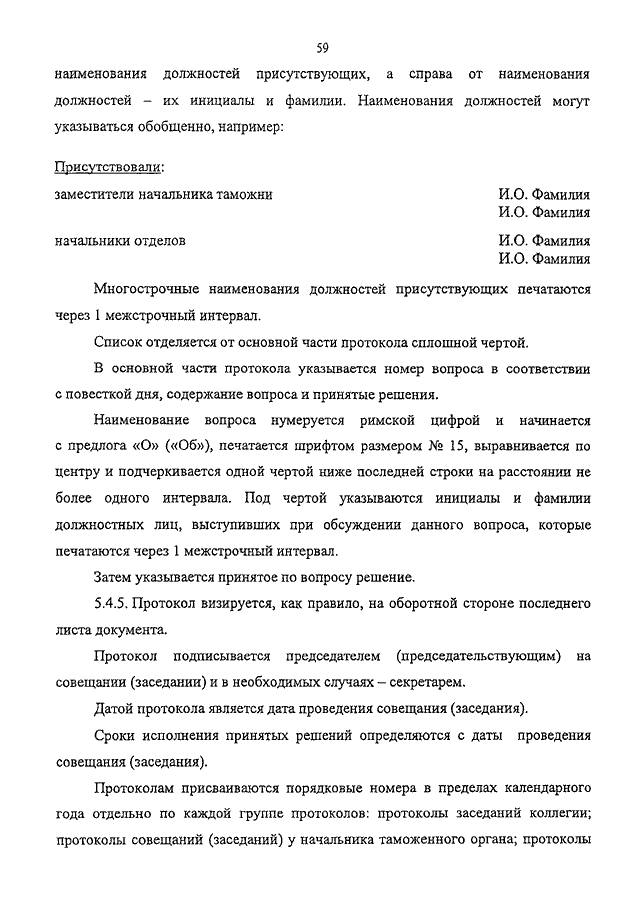 59

наименования должностей присутствующих, а справа от наименования должностей – их инициалы и фамилии. Наименования должностей могут указываться обобщенно, например:

Присутствовали:

заместители начальника таможни И.О. Фамилия
И.О. Фамилия

начальники отделов И.О. Фамилия
И.О. Фамилия

Многострочные наименования должностей присутствующих печатаются через 1 межстрочный интервал.

Список отделяется от основной части протокола сплошной чертой.

В основной части протокола указывается номер вопроса в соответствии с повесткой дня, содержание вопроса и принятые решения.

Наименование вопроса нумеруется римской цифрой и начинается с предлога «О» («Об»), печатается шрифтом размером № 15, выравнивается по центру и подчеркивается одной чертой ниже последней строки на расстоянии не более одного интервала. Под чертой указываются инициалы и фамилии должностных лиц, выступивших при обсуждении данного вопроса, которые печатаются через 1 межстрочный интервал.

Затем указывается принятое по вопросу решение.

5.4.5. Протокол визируется, как правило, на оборотной стороне последнего листа документа.

Протокол подписывается председателем (председательствующим) на совещании (заседании) и в необходимых случаях – секретарем.

Датой протокола является дата проведения совещания (заседания).

Сроки исполнения принятых решений определяются с даты проведения совещания (заседания).

Протоколам присваиваются порядковые номера в пределах календарного года отдельно по каждой группе протоколов: протоколы заседаний коллегии; протоколы совещаний (заседаний) у начальника таможенного органа; протоколы